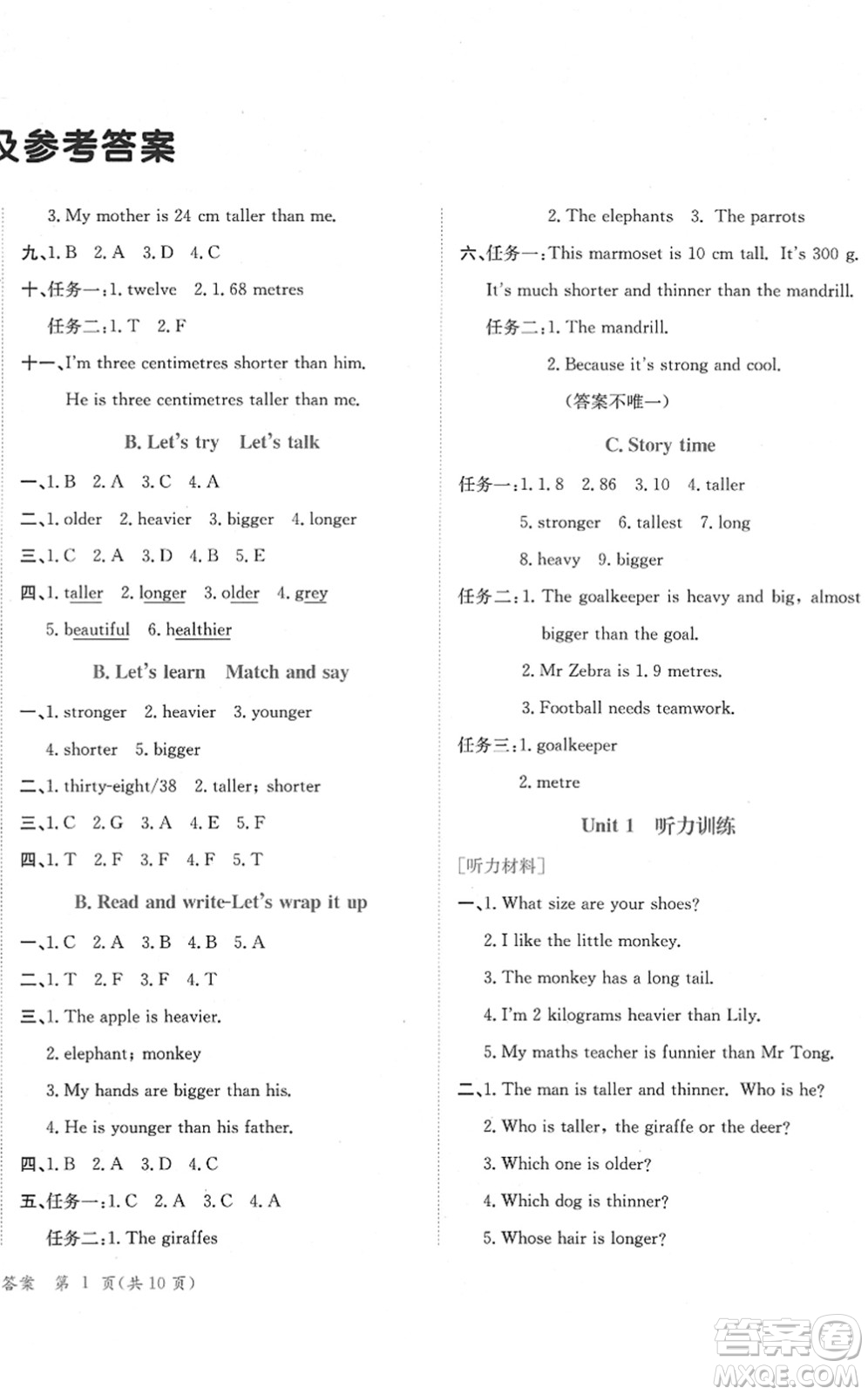 及参考答案

3. My mother is 24 cm taller than me.

九、1. B 2. A 3. D 4. C

十、任务一：1. twelve 2. 1. 68 metres

任务二：1. T 2. F

十一、I'm three centimetres shorter than him.

He is three centimetres taller than me.

B. Let's try Let's talk

一、1. B 2. A 3. C 4. A

二、1. older 2. heavier 3. bigger 4. longer

三、1. C 2. A 3. D 4. B 5. E

四、1. taller 2. longer 3. older 4. grey

5. beautiful 6. healthier

B. Let's learn Match and say

一、1. stronger 2. heavier 3. younger

4. shorter 5. bigger

二、1. thirty-eight/38 2. taller; shorter

三、1. C 2. G 3. A 4. E 5. F

四、1. T 2. F 3. F 4. F 5. T

B. Read and write-Let's wrap it up

一、1. C 2. A 3. B 4. B 5. A

二、1. T 2. F 3. F 4. T

三、1. The apple is heavier.

2. elephant; monkey

3. My hands are bigger than his.

4. He is younger than his father.

四、1. B 2. A 3. D 4. C

五、任务一：1. C 2. A 3. C 4. A

任务二：1. The giraffes

2. The elephants 3. The parrots

六、任务一：This marmoset is 10 cm tall. It's 300 g. It's much shorter and thinner than the mandrill.

任务二：1. The mandrill.

2. Because it's strong and cool.

(答案不唯一)

C. Story time

任务一：1. 1. 8 2. 86 3. 10 4. taller

5. stronger 6. tallest 7. long

8. heavy 9. bigger

任务二：1. The goalkeeper is heavy and big, almost bigger than the goal.

2. Mr Zebra is 1. 9 metres.

3. Football needs teamwork.

任务三：1. goalkeeper

2. metre

Unit 1 听力训练

[听力材料]

一、1. What size are your shoes?

2. I like the little monkey.

3. The monkey has a long tail.

4. I'm 2 kilograms heavier than Lily.

5. My maths teacher is funnier than Mr Tong.

二、1. The man is taller and thinner. Who is he?

2. Who is taller, the giraffe or the deer?

3. Which one is older?

4. Which dog is thinner?

5. Whose hair is longer?

答案 第 1 页(共 10 页)

答案圈 MXQE.COM